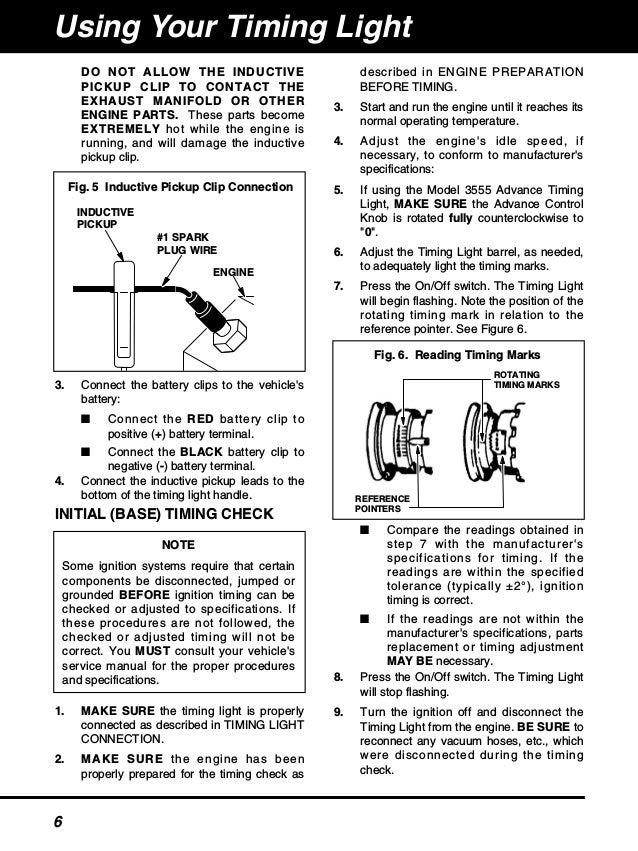 Using Your Timing Light

DO NOT ALLOW THE INDUCTIVE PICKUP CLIP TO CONTACT THE EXHAUST MANIFOLD OR OTHER ENGINE PARTS. These parts become EXTREMELY hot while the engine is running, and will damage the inductive pickup clip.

Fig. 5 Inductive Pickup Clip Connection

INDUCTIVE PICKUP

#1 SPARK PLUG WIRE

ENGINE

3. Connect the battery clips to the vehicle's battery:

■ Connect the RED battery clip to positive (+) battery terminal.

■ Connect the BLACK battery clip to negative (-) battery terminal.

4. Connect the inductive pickup leads to the bottom of the timing light handle.

INITIAL (BASE) TIMING CHECK

NOTE

Some ignition systems require that certain components be disconnected, jumped or grounded BEFORE ignition timing can be checked or adjusted to specifications. If these procedures are not followed, the checked or adjusted timing will not be correct. You MUST consult your vehicle's service manual for the proper procedures and specifications.

1. MAKE SURE the timing light is properly connected as described in TIMING LIGHT CONNECTION.

2. MAKE SURE the engine has been properly prepared for the timing check as described in ENGINE PREPARATION BEFORE TIMING.

3. Start and run the engine until it reaches its normal operating temperature.

4. Adjust the engine's idle speed, if necessary, to conform to manufacturer's specifications:

5. If using the Model 3555 Advance Timing Light, MAKE SURE the Advance Control Knob is rotated fully counterclockwise to "0".

6. Adjust the Timing Light barrel, as needed, to adequately light the timing marks.

7. Press the On/Off switch. The Timing Light will begin flashing. Note the position of the rotating timing mark in relation to the reference pointer. See Figure 6.

Fig. 6. Reading Timing Marks

ROTATING TIMING MARKS

REFERENCE POINTERS

■ Compare the readings obtained in step 7 with the manufacturer's specifications for timing. If the readings are within the specified tolerance (typically ±2°), ignition timing is correct.

■ If the readings are not within the manufacturer's specifications, parts replacement or timing adjustment MAY BE necessary.

8. Press the On/Off switch. The Timing Light will stop flashing.

9. Turn the ignition off and disconnect the Timing Light from the engine. BE SURE to reconnect any vacuum hoses, etc., which were disconnected during the timing check.

6